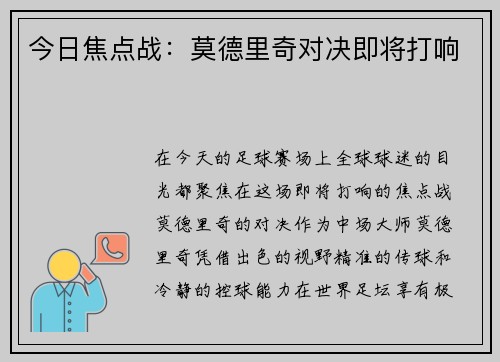 今日焦点战：莫德里奇对决即将打响

在今天的足球赛场上全球球迷的目光都聚焦在这场即将打响的焦点战莫德里奇的对决作为中场大师莫德里奇凭借出色的视野精准的传球和冷静的控球能力在世界足坛享有极